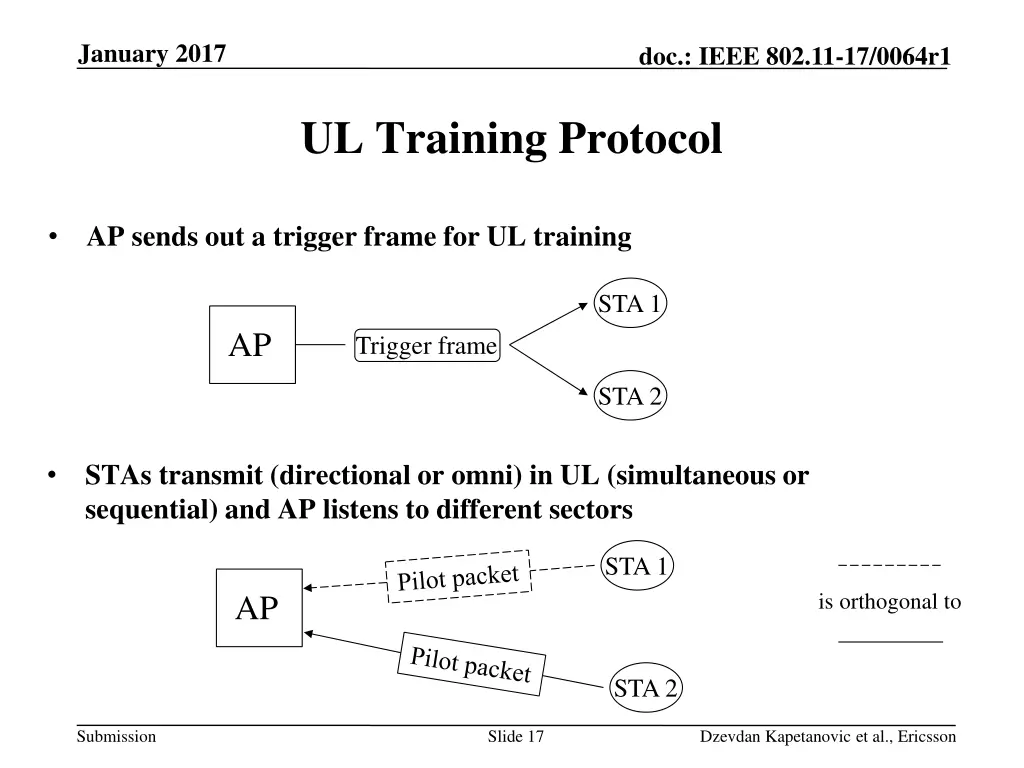 January 2017

doc.: IEEE 802.11-17/0064r1

UL Training Protocol

• AP sends out a trigger frame for UL training

AP

Trigger frame

STA 1

STA 2

• STAs transmit (directional or omni) in UL (simultaneous or sequential) and AP listens to different sectors

AP

Pilot packet

STA 1

Pilot packet

STA 2

is orthogonal to

Submission

Slide 17

Dzevdan Kapetanovic et al., Ericsson